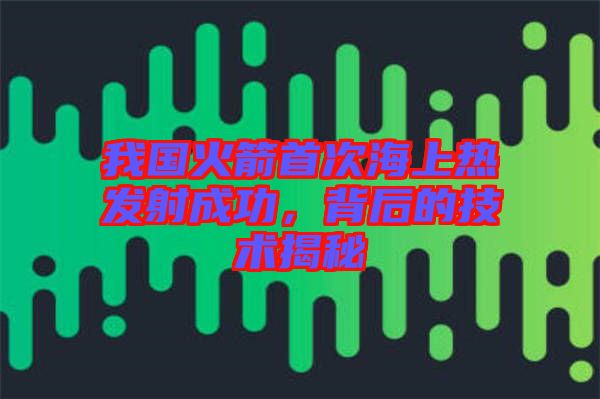 我国火箭首次海上热发射成功，背后的技术揭秘